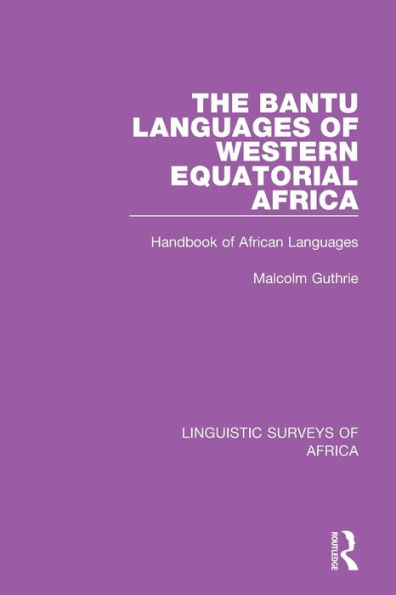 THE BANTU LANGUAGES OF WESTERN EQUATORIAL AFRICA

Handbook of African Languages

Malcolm Guthrie

LINGUISTIC SURVEYS OF AFRICA

ROUTLEDGE